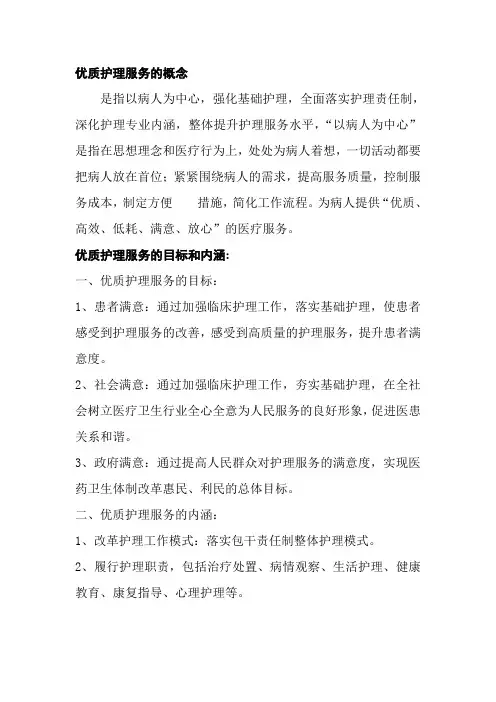 优质护理服务的概念

是指以病人为中心，强化基础护理，全面落实护理责任制，深化护理专业内涵，整体提升护理服务水平，“以病人为中心”是指在思想理念和医疗行为上，处处为病人着想，一切活动都要把病人放在首位；紧紧围绕病人的需求，提高服务质量，控制服务成本，制定方便 措施，简化工作流程。为病人提供“优质、高效、低耗、满意、放心”的医疗服务。

优质护理服务的目标和内涵：

一、优质护理服务的目标：

1、患者满意：通过加强临床护理工作，落实基础护理，使患者感受到护理服务的改善，感受到高质量的护理服务，提升患者满意度。

2、社会满意：通过加强临床护理工作，夯实基础护理，在全社会树立医疗卫生行业全心全意为人民服务的良好形象，促进医患关系和谐。

3、政府满意：通过提高人民群众对护理服务的满意度，实现医药卫生体制改革惠民、利民的总体目标。

二、优质护理服务的内涵：

1、改革护理工作模式：落实包干责任制整体护理模式。

2、履行护理职责，包括治疗处置、病情观察、生活护理、健康教育、康复指导、心理护理等。